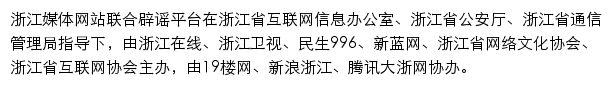 浙江媒体网站联合辟谣平台在浙江省互联网信息办公室、浙江省公安厅、浙江省通信管理局指导下，由浙江在线、浙江卫视、民生996、新蓝网、浙江省网络文化协会、浙江省互联网协会主办，由19楼网、新浪浙江、腾讯大浙网协办。